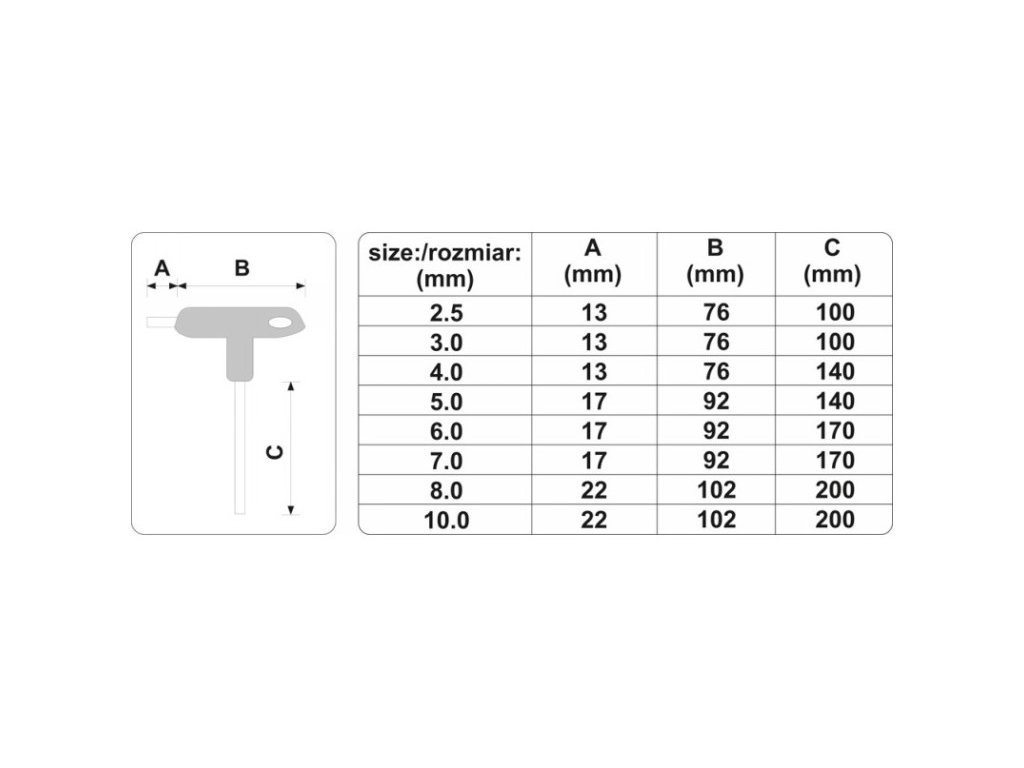 A B C

| size:/rozmiar: (mm) | A (mm) | B (mm) | C (mm) |
|---|---|---|---|
| 2.5 | 13 | 76 | 100 |
| 3.0 | 13 | 76 | 100 |
| 4.0 | 13 | 76 | 140 |
| 5.0 | 17 | 92 | 140 |
| 6.0 | 17 | 92 | 170 |
| 7.0 | 17 | 92 | 170 |
| 8.0 | 22 | 102 | 200 |
| 10.0 | 22 | 102 | 200 |